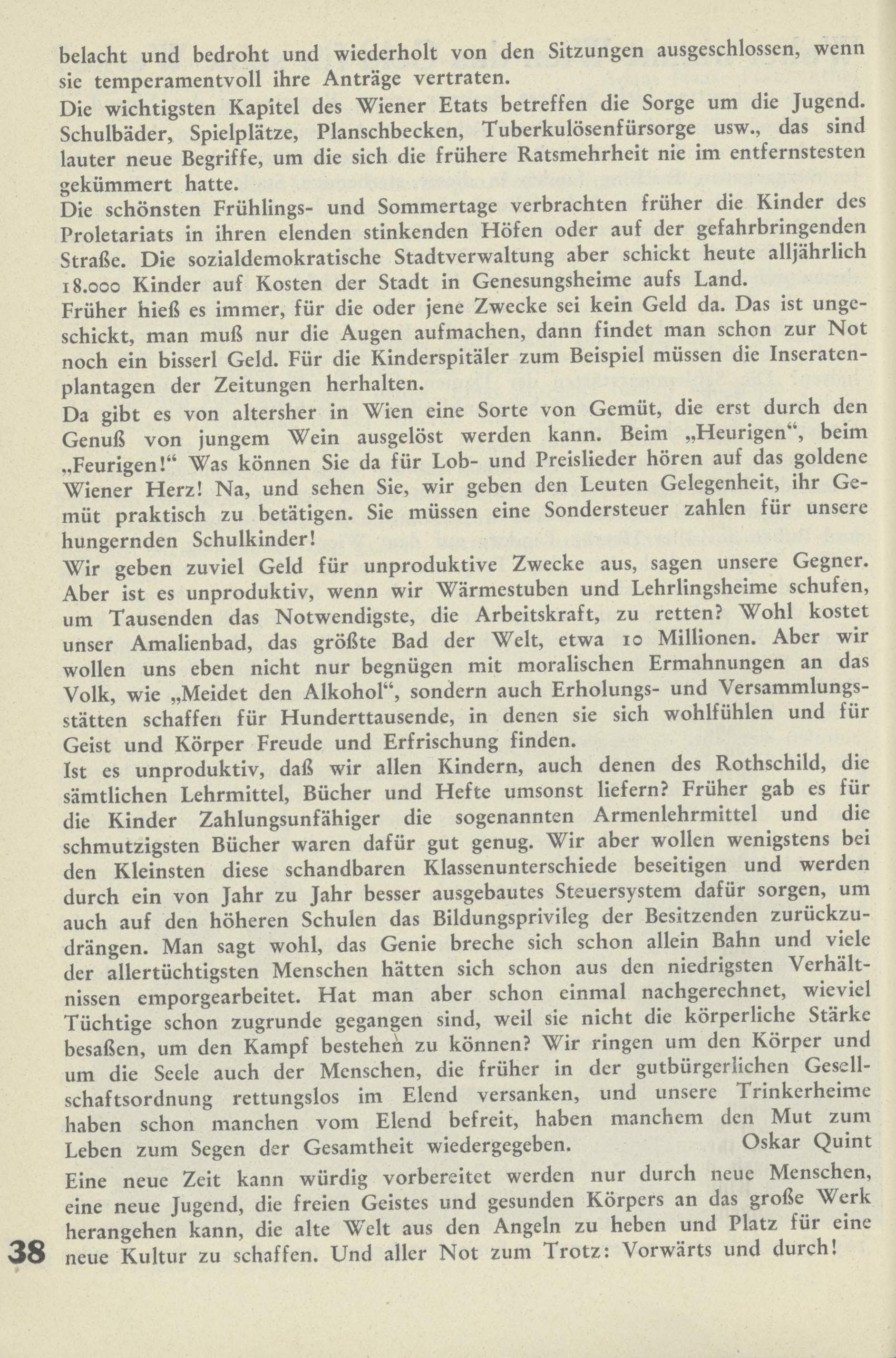 belacht und bedroht und wiederholt von den Sitzungen ausgeschlossen, wenn sie temperamentvoll ihre Anträge vertraten.
Die wichtigsten Kapitel des Wiener Etats betreffen die Sorge um die Jugend. Schulbäder, Spielplätze, Planschbecken, Tuberkulösenfürsorge usw., das sind lauter neue Begriffe, um die sich die frühere Ratsmehrheit nie im entfernstesten gekümmert hatte.
Die schönsten Frühlings- und Sommertage verbrachten früher die Kinder des Proletariats in ihren elenden stinkenden Höfen oder auf der gefahrbringenden Straße. Die sozialdemokratische Stadtverwaltung aber schickt heute alljährlich 18.000 Kinder auf Kosten der Stadt in Genesungsheime aufs Land.
Früher hieß es immer, für die oder jene Zwecke sei kein Geld da. Das ist ungeschickt, man muß nur die Augen aufmachen, dann findet man schon zur Not noch ein bisserl Geld. Für die Kinderspitäler zum Beispiel müssen die Inseratenplantagen der Zeitungen herhalten.
Da gibt es von altersher in Wien eine Sorte von Gemüt, die erst durch den Genuß von jungem Wein ausgelöst werden kann. Beim „Heurigen“, beim „Feurigen!“ Was können Sie da für Lob- und Preislieder hören auf das goldene Wiener Herz! Na, und sehen Sie, wir geben den Leuten Gelegenheit, ihr Gemüt praktisch zu betätigen. Sie müssen eine Sondersteuer zahlen für unsere hungernden Schulkinder!
Wir geben zuviel Geld für unproduktive Zwecke aus, sagen unsere Gegner. Aber ist es unproduktiv, wenn wir Wärmestuben und Lehrlingsheime schufen, um Tausenden das Notwendigste, die Arbeitskraft, zu retten? Wohl kostet unser Amalienbad, das größte Bad der Welt, etwa 10 Millionen. Aber wir wollen uns eben nicht nur begnügen mit moralischen Ermahnungen an das Volk, wie „Meidet den Alkohol“, sondern auch Erholungs- und Versammlungsstätten schaffen für Hunderttausende, in denen sie sich wohlfühlen und für Geist und Körper Freude und Erfrischung finden.
Ist es unproduktiv, daß wir allen Kindern, auch denen des Rothschild, die sämtlichen Lehrmittel, Bücher und Hefte umsonst liefern? Früher gab es für die Kinder Zahlungsunfähiger die sogenannten Armenlehrmittel und die schmutzigsten Bücher waren dafür gut genug. Wir aber wollen wenigstens bei den Kleinsten diese schandbaren Klassenunterschiede beseitigen und werden durch ein von Jahr zu Jahr besser ausgebautes Steuersystem dafür sorgen, um auch auf den höheren Schulen das Bildungsprivileg der Besitzenden zurückzudrängen. Man sagt wohl, das Genie breche sich schon allein Bahn und viele der allertüchtigsten Menschen hätten sich schon aus den niedrigsten Verhältnissen emporgearbeitet. Hat man aber schon einmal nachgerechnet, wieviel Tüchtige schon zugrunde gegangen sind, weil sie nicht die körperliche Stärke besaßen, um den Kampf bestehen zu können? Wir ringen um den Körper und um die Seele auch der Menschen, die früher in der gutbürgerlichen Gesellschaftsordnung rettungslos im Elend versanken, und unsere Trinkerheime haben schon manchen vom Elend befreit, haben manchem den Mut zum Leben zum Segen der Gesamtheit wiedergegeben. Oskar Quint

Eine neue Zeit kann würdig vorbereitet werden nur durch neue Menschen, eine neue Jugend, die freien Geistes und gesunden Körpers an das große Werk herangehen kann, die alte Welt aus den Angeln zu heben und Platz für eine neue Kultur zu schaffen. Und aller Not zum Trotz: Vorwärts und durch!

38